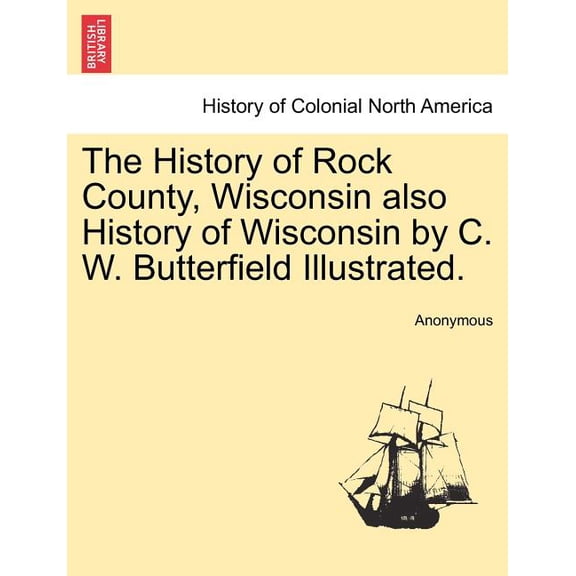 BRITISH LIBRARY

History of Colonial North America

The History of Rock County, Wisconsin also History of Wisconsin by C. W. Butterfield Illustrated.

Anonymous